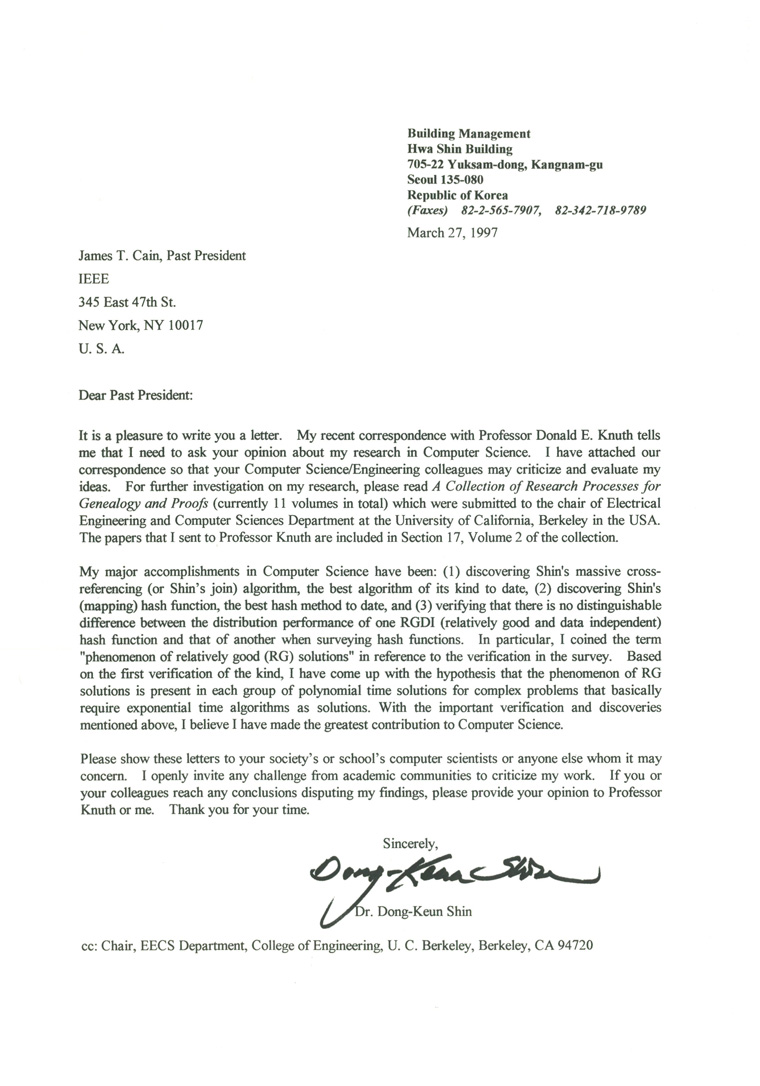 Building Management
Hwa Shin Building
705-22 Yuksam-dong, Kangnam-gu
Seoul 135-080
Republic of Korea
(Faxes) 82-2-565-7907, 82-342-718-9789

March 27, 1997

James T. Cain, Past President
IEEE
345 East 47th St.
New York, NY 10017
U. S. A.

Dear Past President:

It is a pleasure to write you a letter. My recent correspondence with Professor Donald E. Knuth tells me that I need to ask your opinion about my research in Computer Science. I have attached our correspondence so that your Computer Science/Engineering colleagues may criticize and evaluate my ideas. For further investigation on my research, please read A Collection of Research Processes for Genealogy and Proofs (currently 11 volumes in total) which were submitted to the chair of Electrical Engineering and Computer Sciences Department at the University of California, Berkeley in the USA. The papers that I sent to Professor Knuth are included in Section 17, Volume 2 of the collection.

My major accomplishments in Computer Science have been: (1) discovering Shin's massive cross-referencing (or Shin's join) algorithm, the best algorithm of its kind to date, (2) discovering Shin's (mapping) hash function, the best hash method to date, and (3) verifying that there is no distinguishable difference between the distribution performance of one RGDI (relatively good and data independent) hash function and that of another when surveying hash functions. In particular, I coined the term "phenomenon of relatively good (RG) solutions" in reference to the verification in the survey. Based on the first verification of the kind, I have come up with the hypothesis that the phenomenon of RG solutions is present in each group of polynomial time solutions for complex problems that basically require exponential time algorithms as solutions. With the important verification and discoveries mentioned above, I believe I have made the greatest contribution to Computer Science.

Please show these letters to your society's or school's computer scientists or anyone else whom it may concern. I openly invite any challenge from academic communities to criticize my work. If you or your colleagues reach any conclusions disputing my findings, please provide your opinion to Professor Knuth or me. Thank you for your time.

Sincerely,

Dong-Keun Shin

Dr. Dong-Keun Shin

cc: Chair, EECS Department, College of Engineering, U. C. Berkeley, Berkeley, CA 94720